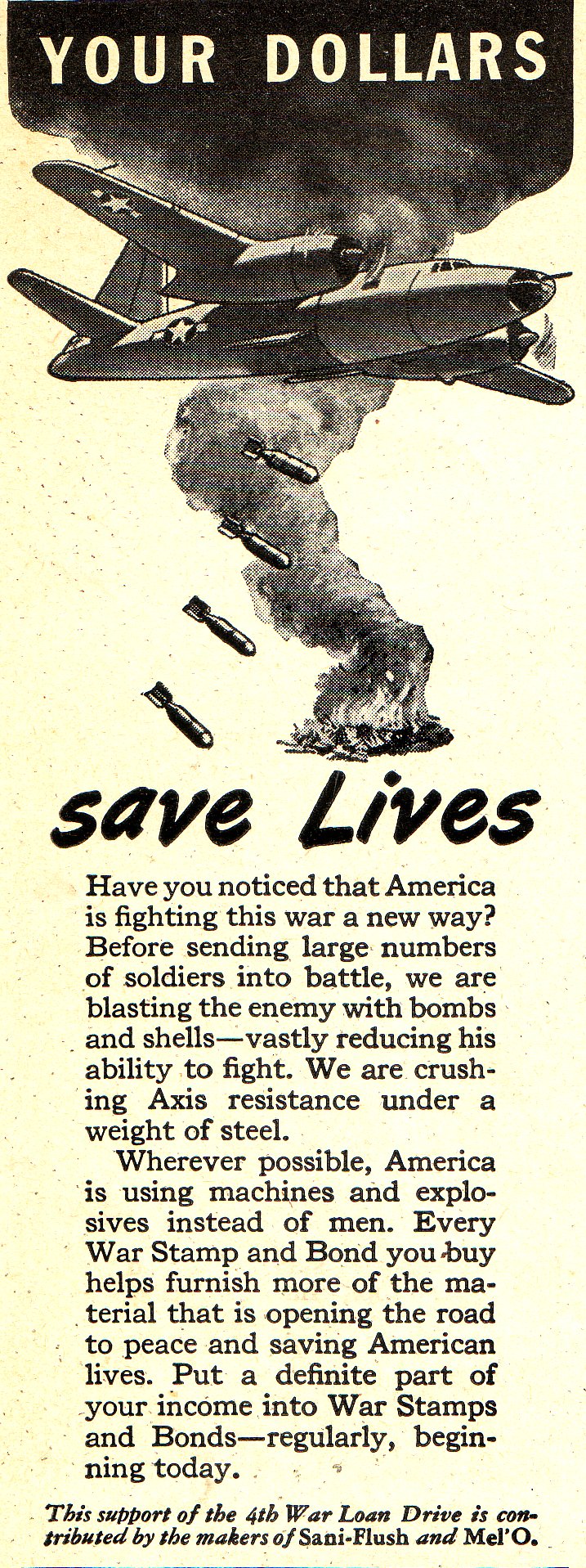 YOUR DOLLARS

save Lives

Have you noticed that America is fighting this war a new way? Before sending large numbers of soldiers into battle, we are blasting the enemy with bombs and shells—vastly reducing his ability to fight. We are crushing Axis resistance under a weight of steel.

Wherever possible, America is using machines and explosives instead of men. Every War Stamp and Bond you buy helps furnish more of the material that is opening the road to peace and saving American lives. Put a definite part of your income into War Stamps and Bonds—regularly, beginning today.

This support of the 4th War Loan Drive is contributed by the makers of Sani-Flush and Mel'O.